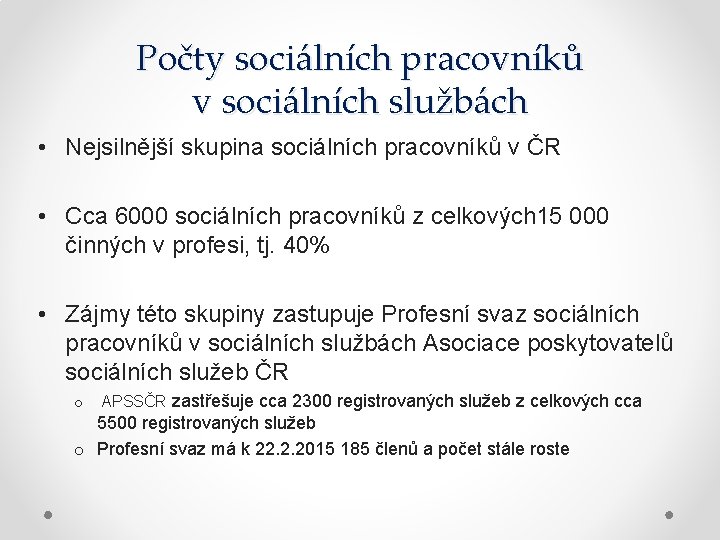 Počty sociálních pracovníků v sociálních službách

• Nejsilnější skupina sociálních pracovníků v ČR

• Cca 6000 sociálních pracovníků z celkových15 000 činných v profesi, tj. 40%

• Zájmy této skupiny zastupuje Profesní svaz sociálních pracovníků v sociálních službách Asociace poskytovatelů sociálních služeb ČR

o APSSČR zastřešuje cca 2300 registrovaných služeb z celkových cca 5500 registrovaných služeb

o Profesní svaz má k 22.2.2015 185 členů a počet stále roste